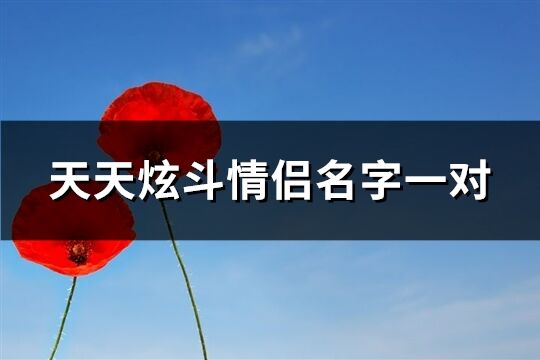 天天炫斗情侣名字一对